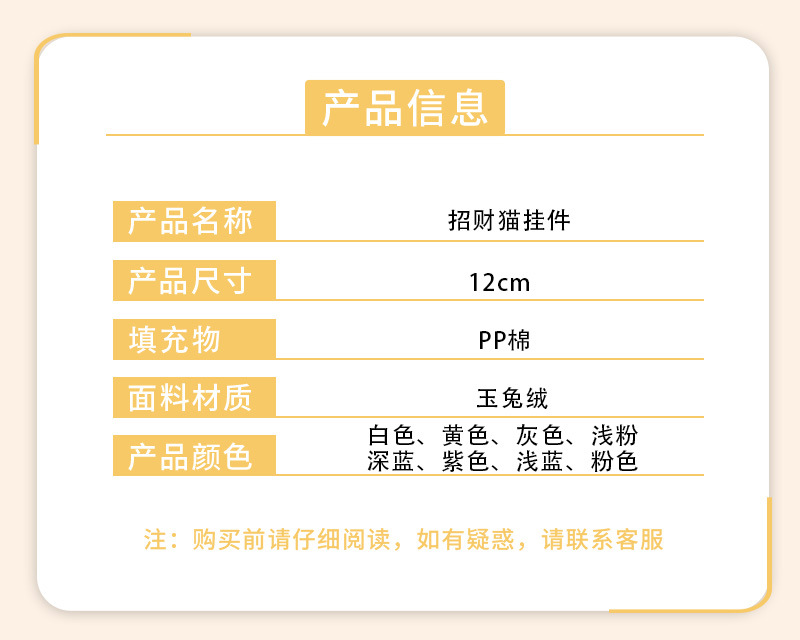 产品信息

产品名称 招财猫挂件

产品尺寸 12cm

填充物 PP棉

面料材质 玉兔绒

产品颜色 白色、黄色、灰色、浅粉
深蓝、紫色、浅蓝、粉色

注：购买前请仔细阅读，如有疑惑，请联系客服